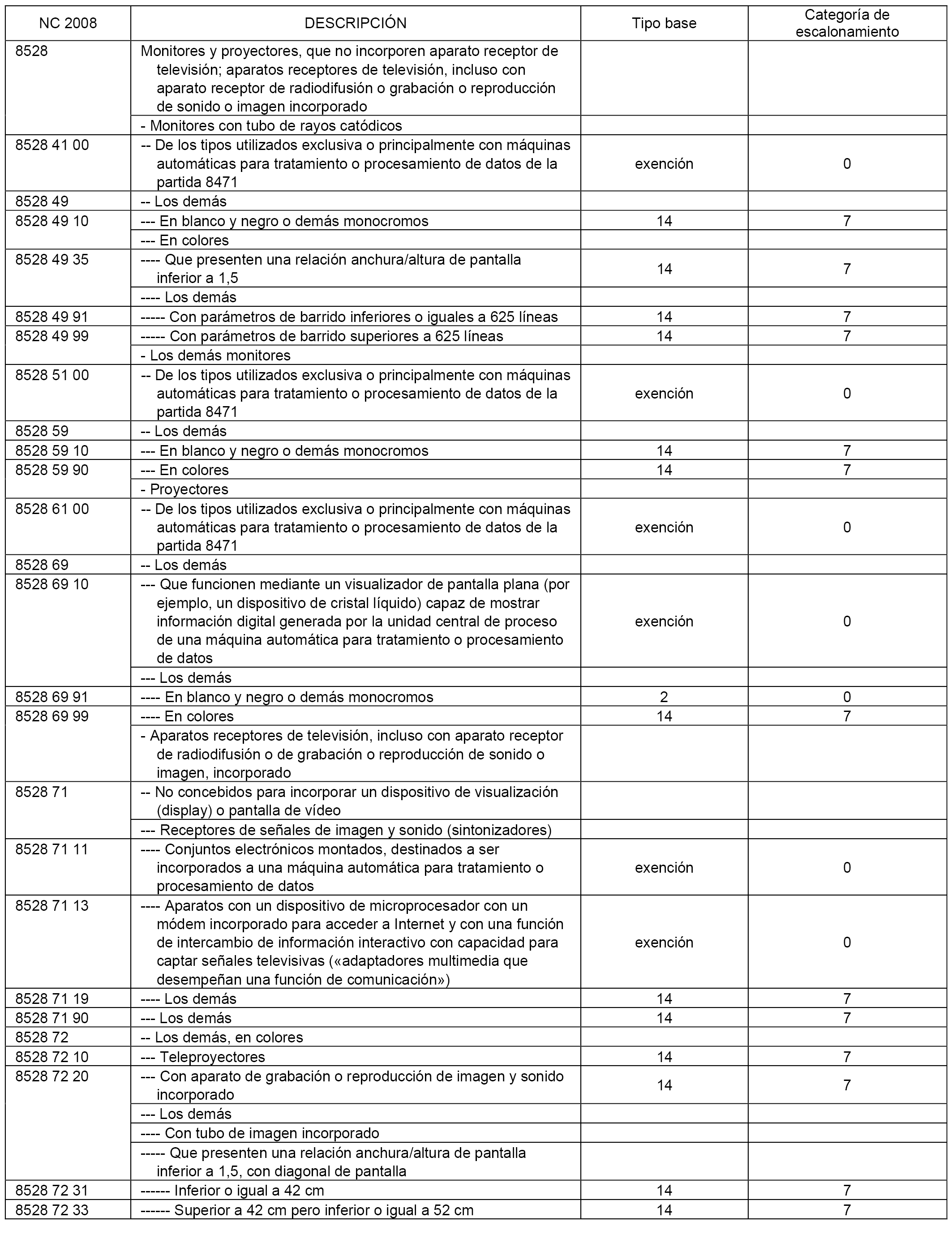 | NC 2008 | DESCRIPCIÓN | Tipo base | Categoría de escalonamiento |
|---|---|---|---|
| 8528 | Monitores y proyectores, que no incorporen aparato receptor de televisión; aparatos receptores de televisión, incluso con aparato receptor de radiodifusión o grabación o reproducción de sonido o imagen incorporado | | |
| | - Monitores con tubo de rayos catódicos | | |
| 8528 41 00 | -- De los tipos utilizados exclusiva o principalmente con máquinas automáticas para tratamiento o procesamiento de datos de la partida 8471 | exención | 0 |
| 8528 49 | -- Los demás | | |
| 8528 49 10 | --- En blanco y negro o demás monocromos | 14 | 7 |
| | --- En colores | | |
| 8528 49 35 | ---- Que presenten una relación anchura/altura de pantalla inferior a 1,5 | 14 | 7 |
| | ---- Los demás | | |
| 8528 49 91 | ----- Con parámetros de barrido inferiores o iguales a 625 líneas | 14 | 7 |
| 8528 49 99 | ----- Con parámetros de barrido superiores a 625 líneas | 14 | 7 |
| | - Los demás monitores | | |
| 8528 51 00 | -- De los tipos utilizados exclusiva o principalmente con máquinas automáticas para tratamiento o procesamiento de datos de la partida 8471 | exención | 0 |
| 8528 59 | -- Los demás | | |
| 8528 59 10 | --- En blanco y negro o demás monocromos | 14 | 7 |
| 8528 59 90 | --- En colores | 14 | 7 |
| | - Proyectores | | |
| 8528 61 00 | -- De los tipos utilizados exclusiva o principalmente con máquinas automáticas para tratamiento o procesamiento de datos de la partida 8471 | exención | 0 |
| 8528 69 | -- Los demás | | |
| 8528 69 10 | --- Que funcionen mediante un visualizador de pantalla plana (por ejemplo, un dispositivo de cristal líquido) capaz de mostrar información digital generada por la unidad central de proceso de una máquina automática para tratamiento o procesamiento de datos | exención | 0 |
| | --- Los demás | | |
| 8528 69 91 | ---- En blanco y negro o demás monocromos | 2 | 0 |
| 8528 69 99 | ---- En colores | 14 | 7 |
| | - Aparatos receptores de televisión, incluso con aparato receptor de radiodifusión o de grabación o reproducción de sonido o imagen, incorporado | | |
| 8528 71 | -- No concebidos para incorporar un dispositivo de visualización (display) o pantalla de vídeo | | |
| | --- Receptores de señales de imagen y sonido (sintonizadores) | | |
| 8528 71 11 | ---- Conjuntos electrónicos montados, destinados a ser incorporados a una máquina automática para tratamiento o procesamiento de datos | exención | 0 |
| 8528 71 13 | ---- Aparatos con un dispositivo de microprocesador con un módem incorporado para acceder a Internet y con una función de intercambio de información interactivo con capacidad para captar señales televisivas («adaptadores multimedia que desempeñan una función de comunicación») | exención | 0 |
| 8528 71 19 | ---- Los demás | 14 | 7 |
| 8528 71 90 | --- Los demás | 14 | 7 |
| 8528 72 | -- Los demás, en colores | | |
| 8528 72 10 | --- Teleproyectores | 14 | 7 |
| 8528 72 20 | --- Con aparato de grabación o reproducción de imagen y sonido incorporado | 14 | 7 |
| | --- Los demás | | |
| | ---- Con tubo de imagen incorporado | | |
| | ----- Que presenten una relación anchura/altura de pantalla inferior a 1,5, con diagonal de pantalla | | |
| 8528 72 31 | ------ Inferior o igual a 42 cm | 14 | 7 |
| 8528 72 33 | ------ Superior a 42 cm pero inferior o igual a 52 cm | 14 | 7 |